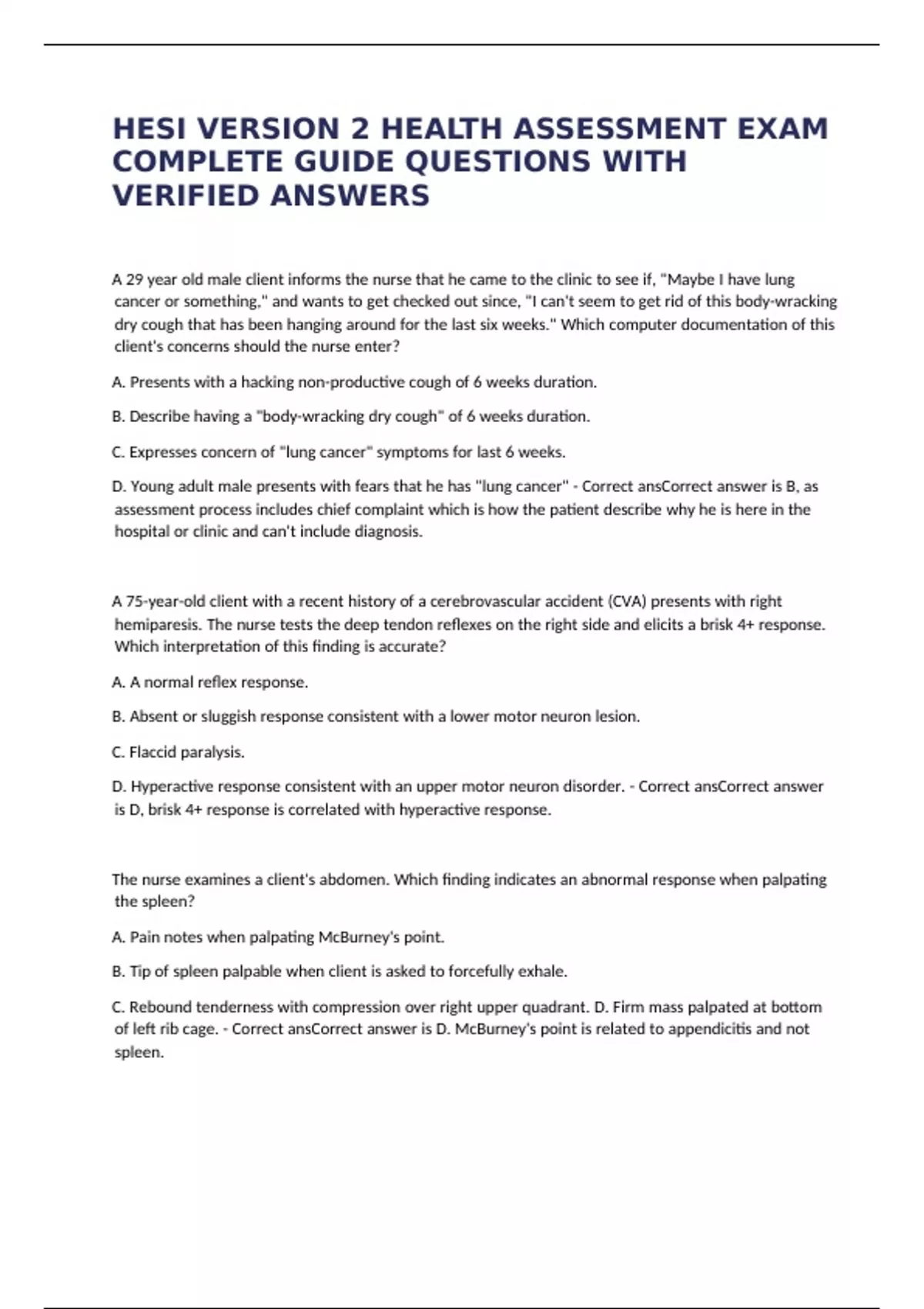 HESI VERSION 2 HEALTH ASSESSMENT EXAM COMPLETE GUIDE QUESTIONS WITH VERIFIED ANSWERS

A 29 year old male client informs the nurse that he came to the clinic to see if, "Maybe I have lung cancer or something," and wants to get checked out since, "I can't seem to get rid of this body-wracking dry cough that has been hanging around for the last six weeks." Which computer documentation of this client's concerns should the nurse enter?

A. Presents with a hacking non-productive cough of 6 weeks duration.

B. Describe having a "body-wracking dry cough" of 6 weeks duration.

C. Expresses concern of "lung cancer" symptoms for last 6 weeks.

D. Young adult male presents with fears that he has "lung cancer" - Correct ansCorrect answer is B, as assessment process includes chief complaint which is how the patient describe why he is here in the hospital or clinic and can't include diagnosis.

A 75-year-old client with a recent history of a cerebrovascular accident (CVA) presents with right hemiparesis. The nurse tests the deep tendon reflexes on the right side and elicits a brisk 4+ response. Which interpretation of this finding is accurate?

A. A normal reflex response.

B. Absent or sluggish response consistent with a lower motor neuron lesion.

C. Flaccid paralysis.

D. Hyperactive response consistent with an upper motor neuron disorder. - Correct ansCorrect answer is D, brisk 4+ response is correlated with hyperactive response.

The nurse examines a client's abdomen. Which finding indicates an abnormal response when palpating the spleen?

A. Pain notes when palpating McBurney's point.

B. Tip of spleen palpable when client is asked to forcefully exhale.

C. Rebound tenderness with compression over right upper quadrant. D. Firm mass palpated at bottom of left rib cage. - Correct ansCorrect answer is D. McBurney's point is related to appendicitis and not spleen.